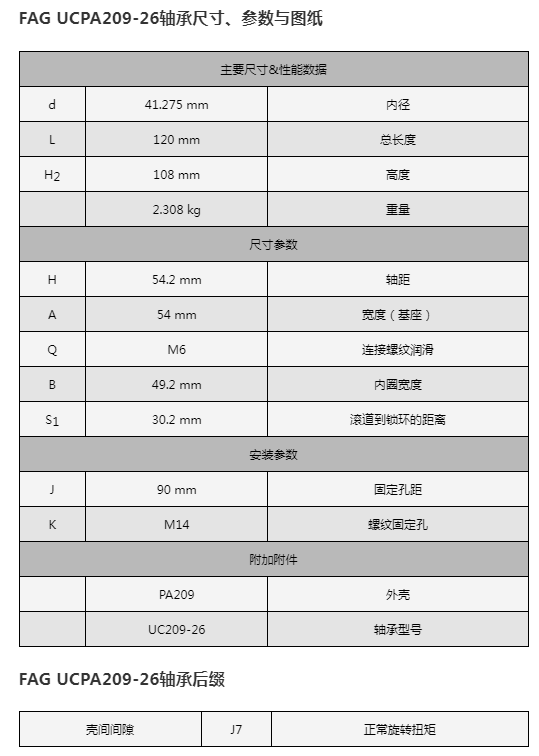 FAG UCPA209-26轴承尺寸、参数与图纸

| 主要尺寸&性能数据 | | |
|---|---|---|
| d | 41.275 mm | 内径 |
| L | 120 mm | 总长度 |
| $H_2$ | 108 mm | 高度 |
| | 2.308 kg | 重量 |
| 尺寸参数 | | |
| H | 54.2 mm | 轴距 |
| A | 54 mm | 宽度（基座） |
| Q | M6 | 连接螺纹润滑 |
| B | 49.2 mm | 内圈宽度 |
| $S_1$ | 30.2 mm | 滚道到锁环的距离 |
| 安装参数 | | |
| J | 90 mm | 固定孔距 |
| K | M14 | 螺纹固定孔 |
| 附加附件 | | |
| | PA209 | 外壳 |
| | UC209-26 | 轴承型号 |

FAG UCPA209-26轴承后缀

| 壳间间隙 | J7 | 正常旋转扭矩 |
|---|---|---|